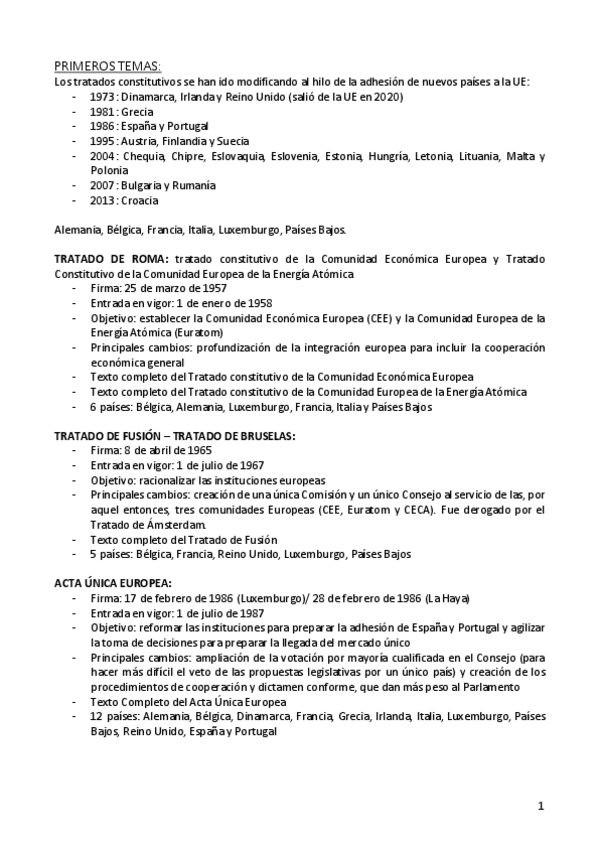 PRIMEROS TEMAS:
Los tratados constitutivos se han ido modificando al hilo de la adhesión de nuevos países a la UE:
- 1973 : Dinamarca, Irlanda y Reino Unido (salió de la UE en 2020)
- 1981 : Grecia
- 1986 : España y Portugal
- 1995 : Austria, Finlandia y Suecia
- 2004 : Chequia, Chipre, Eslovaquia, Eslovenia, Estonia, Hungría, Letonia, Lituania, Malta y Polonia
- 2007 : Bulgaria y Rumanía
- 2013 : Croacia

Alemania, Bélgica, Francia, Italia, Luxemburgo, Países Bajos.

TRATADO DE ROMA: tratado constitutivo de la Comunidad Económica Europea y Tratado Constitutivo de la Comunidad Europea de la Energía Atómica
- Firma: 25 de marzo de 1957
- Entrada en vigor: 1 de enero de 1958
- Objetivo: establecer la Comunidad Económica Europea (CEE) y la Comunidad Europea de la Energía Atómica (Euratom)
- Principales cambios: profundización de la integración europea para incluir la cooperación económica general
- Texto completo del Tratado constitutivo de la Comunidad Económica Europea
- Texto completo del Tratado constitutivo de la Comunidad Europea de la Energía Atómica
- 6 países: Bélgica, Alemania, Luxemburgo, Francia, Italia y Países Bajos

TRATADO DE FUSIÓN – TRATADO DE BRUSELAS:
- Firma: 8 de abril de 1965
- Entrada en vigor: 1 de julio de 1967
- Objetivo: racionalizar las instituciones europeas
- Principales cambios: creación de una única Comisión y un único Consejo al servicio de las, por aquel entonces, tres comunidades Europeas (CEE, Euratom y CECA). Fue derogado por el Tratado de Ámsterdam.
- Texto completo del Tratado de Fusión
- 5 países: Bélgica, Francia, Reino Unido, Luxemburgo, Países Bajos

ACTA ÚNICA EUROPEA:
- Firma: 17 de febrero de 1986 (Luxemburgo)/ 28 de febrero de 1986 (La Haya)
- Entrada en vigor: 1 de julio de 1987
- Objetivo: reformar las instituciones para preparar la adhesión de España y Portugal y agilizar la toma de decisiones para preparar la llegada del mercado único
- Principales cambios: ampliación de la votación por mayoría cualificada en el Consejo (para hacer más difícil el veto de las propuestas legislativas por un único país) y creación de los procedimientos de cooperación y dictamen conforme, que dan más peso al Parlamento
- Texto Completo del Acta Única Europea
- 12 países: Alemania, Bélgica, Dinamarca, Francia, Grecia, Irlanda, Italia, Luxemburgo, Países Bajos, Reino Unido, España y Portugal

1